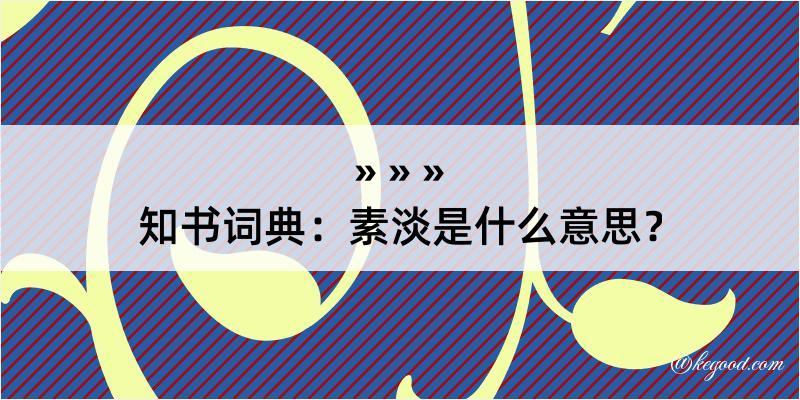 » » »
知书词典：素淡是什么意思？
@kegood.com